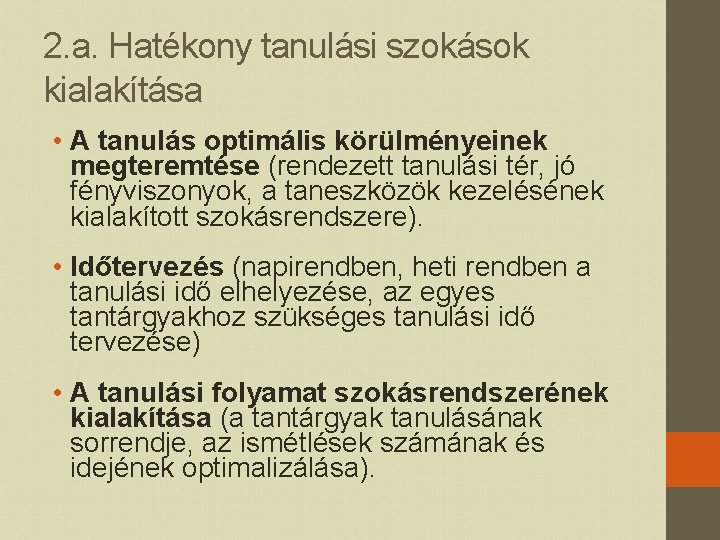 2.a. Hatékony tanulási szokások kialakítása

• A tanulás optimális körülményeinek megteremtése (rendezett tanulási tér, jó fényviszonyok, a taneszközök kezelésének kialakított szokásrendszere).

• Időtervezés (napirendben, heti rendben a tanulási idő elhelyezése, az egyes tantárgyakhoz szükséges tanulási idő tervezése)

• A tanulási folyamat szokásrendszerének kialakítása (a tantárgyak tanulásának sorrendje, az ismétlések számának és idejének optimalizálása).